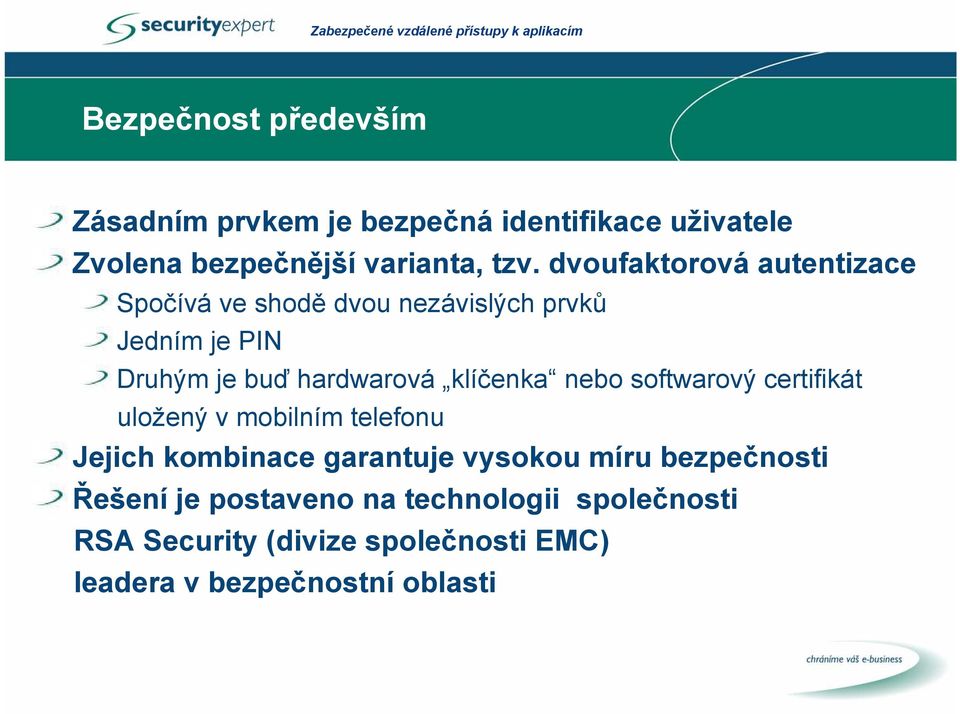 securityexpert

Zabezpečené vzdálené přístupy k aplikacím

Bezpečnost především

Zásadním prvkem je bezpečná identifikace uživatele

Zvolena bezpečnější varianta, tzv. dvoufaktorová autentizace

Spočívá ve shodě dvou nezávislých prvků

Jedním je PIN

Druhým je buď hardwarová „klíčenka“ nebo softwarový certifikát uložený v mobilním telefonu

Jejich kombinace garantuje vysokou míru bezpečnosti

Řešení je postaveno na technologii společnosti RSA Security (divize společnosti EMC) leadera v bezpečnostní oblasti

chráníme váš e-business